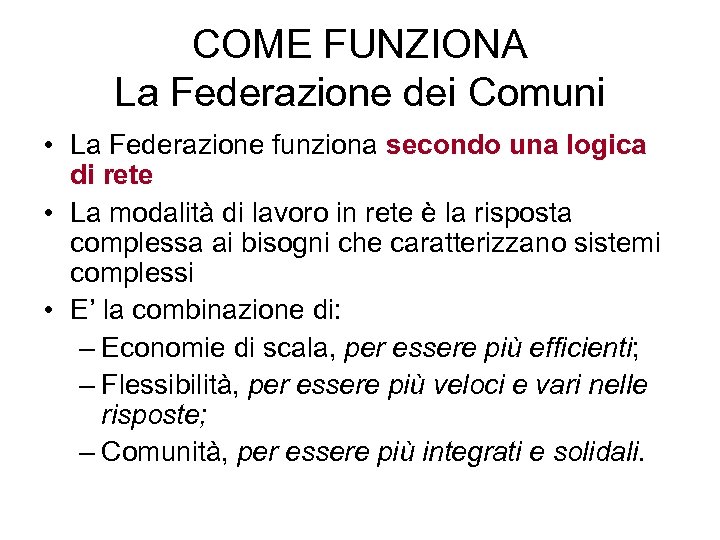 COME FUNZIONA
La Federazione dei Comuni

• La Federazione funziona secondo una logica di rete
• La modalità di lavoro in rete è la risposta complessa ai bisogni che caratterizzano sistemi complessi
• E' la combinazione di:
– Economie di scala, per essere più efficienti;
– Flessibilità, per essere più veloci e vari nelle risposte;
– Comunità, per essere più integrati e solidali.